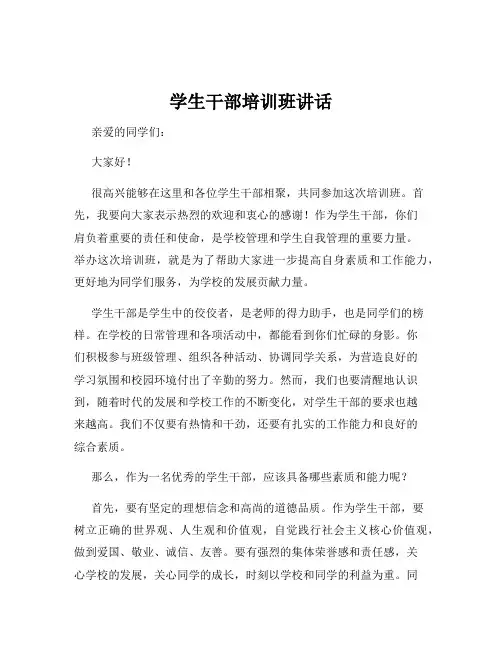 学生干部培训班讲话

亲爱的同学们：

大家好！

很高兴能够在这里和各位学生干部相聚，共同参加这次培训班。首先，我要向大家表示热烈的欢迎和衷心的感谢！作为学生干部，你们肩负着重要的责任和使命，是学校管理和学生自我管理的重要力量。举办这次培训班，就是为了帮助大家进一步提高自身素质和工作能力，更好地为同学们服务，为学校的发展贡献力量。

学生干部是学生中的佼佼者，是老师的得力助手，也是同学们的榜样。在学校的日常管理和各项活动中，都能看到你们忙碌的身影。你们积极参与班级管理、组织各种活动、协调同学关系，为营造良好的学习氛围和校园环境付出了辛勤的努力。然而，我们也要清醒地认识到，随着时代的发展和学校工作的不断变化，对学生干部的要求也越来越高。我们不仅要有热情和干劲，还要有扎实的工作能力和良好的综合素质。

那么，作为一名优秀的学生干部，应该具备哪些素质和能力呢？

首先，要有坚定的理想信念和高尚的道德品质。作为学生干部，要树立正确的世界观、人生观和价值观，自觉践行社会主义核心价值观，做到爱国、敬业、诚信、友善。要有强烈的集体荣誉感和责任感，关心学校的发展，关心同学的成长，时刻以学校和同学的利益为重。同